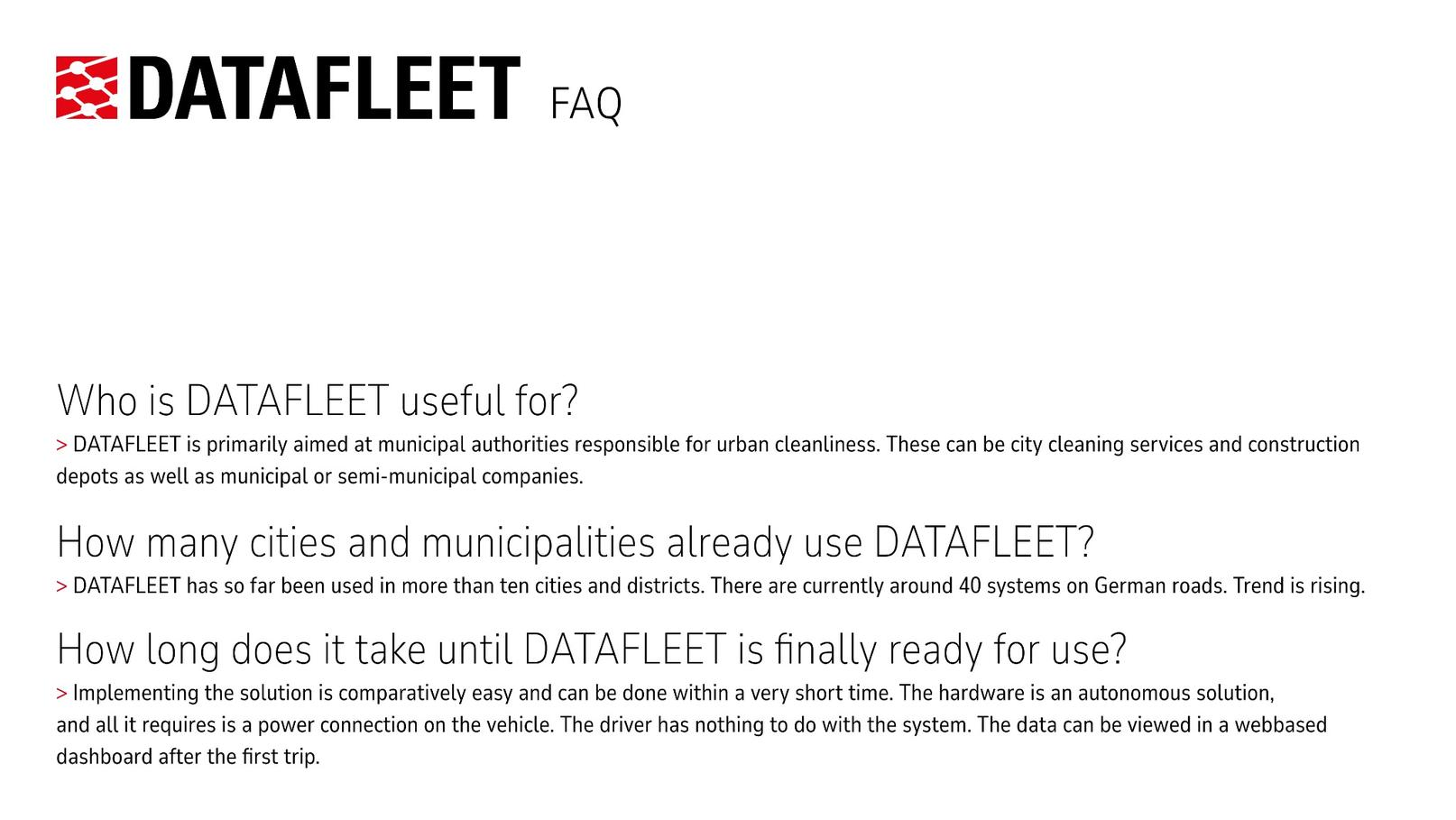 DATAFLEET FAQ

Who is DATAFLEET useful for?

> DATAFLEET is primarily aimed at municipal authorities responsible for urban cleanliness. These can be city cleaning services and construction depots as well as municipal or semi-municipal companies.

How many cities and municipalities already use DATAFLEET?

> DATAFLEET has so far been used in more than ten cities and districts. There are currently around 40 systems on German roads. Trend is rising.

How long does it take until DATAFLEET is finally ready for use?

> Implementing the solution is comparatively easy and can be done within a very short time. The hardware is an autonomous solution, and all it requires is a power connection on the vehicle. The driver has nothing to do with the system. The data can be viewed in a webbased dashboard after the first trip.